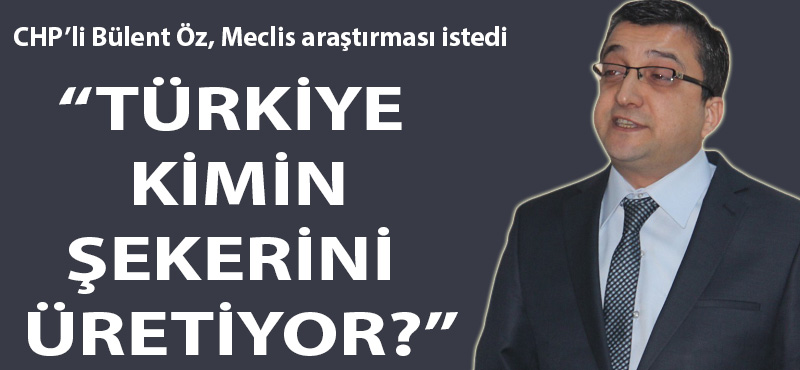 CHP’li Bülent Öz, Meclis araştırması istedi

“TÜRKİYE KİMİN ŞEKERİNİ ÜRETİYOR?”